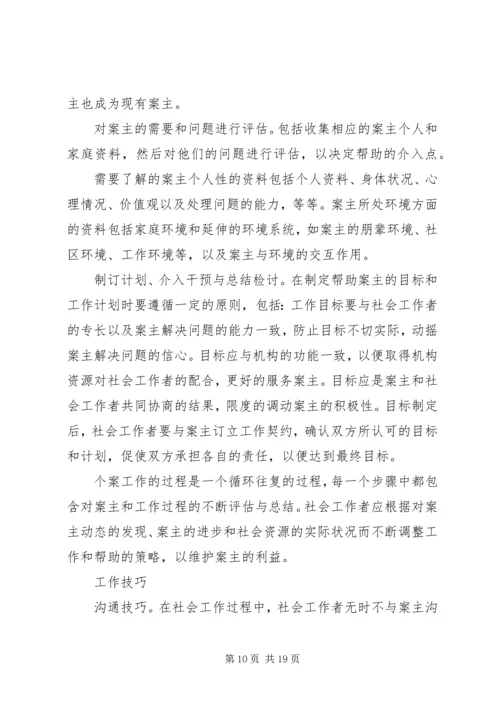 主也成为现有案主。

对案主的需要和问题进行评估。包括收集相应的案主个人和家庭资料，然后对他们的问题进行评估，以决定帮助的介入点。

需要了解的案主个人性的资料包括个人资料、身体状况、心理情况、价值观以及处理问题的能力，等等。案主所处环境方面的资料包括家庭环境和延伸的环境系统，如案主的朋辈环境、社区环境、工作环境等，以及案主与环境的交互作用。

制订计划、介入干预与总结检讨。在制定帮助案主的目标和工作计划时要遵循一定的原则，包括：工作目标要与社会工作者的专长以及案主解决问题的能力一致，防止目标不切实际，动摇案主解决问题的信心。目标应与机构的功能一致，以便取得机构资源对社会工作者的配合，更好的服务案主。目标应是案主和社会工作者共同协商的结果，限度的调动案主的积极性。目标制定后，社会工作者要与案主订立工作契约，确认双方所认可的目标和计划，促使双方承担各自的责任，以便达到最终目标。

个案工作的过程是一个循环往复的过程，每一个步骤中都包含对案主和工作过程的不断评估与总结。社会工作者应根据对案主动态的发现、案主的进步和社会资源的实际状况而不断调整工作和帮助的策略，以维护案主的利益。

工作技巧

沟通技巧。在社会工作过程中，社会工作者无时不与案主沟

第 10 页 共 19 页